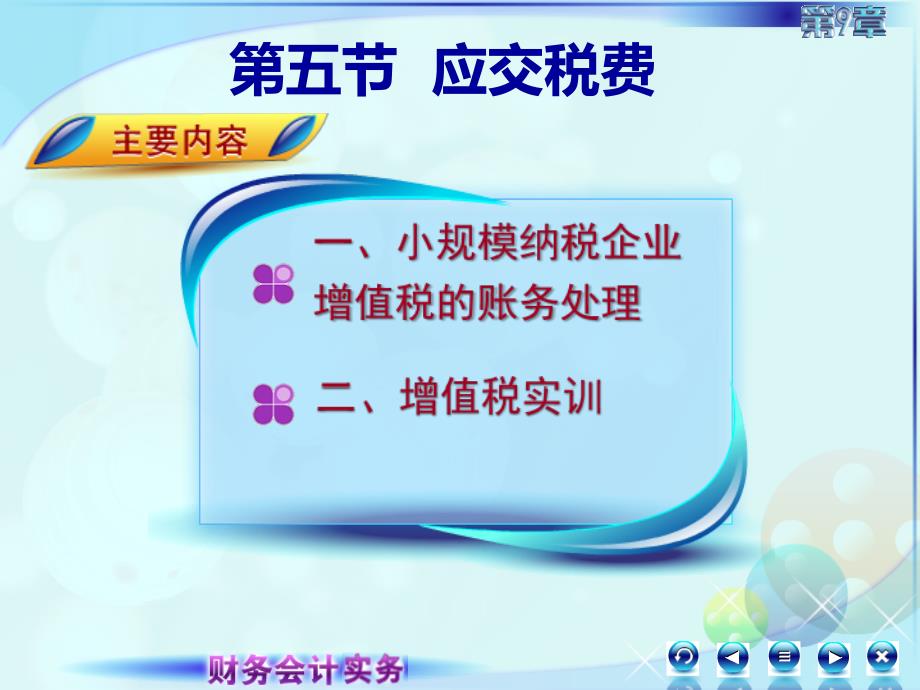 第9章

第五节 应交税费

主要内容

一、小规模纳税企业增值税的账务处理

二、增值税实训

财务会计实务